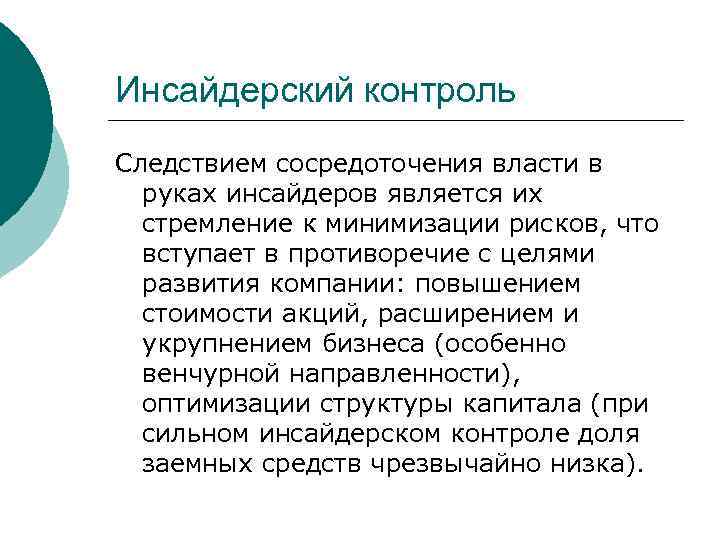 Инсайдерский контроль

Следствием сосредоточения власти в руках инсайдеров является их стремление к минимизации рисков, что вступает в противоречие с целями развития компании: повышением стоимости акций, расширением и укрупнением бизнеса (особенно венчурной направленности), оптимизации структуры капитала (при сильном инсайдерском контроле доля заемных средств чрезвычайно низка).